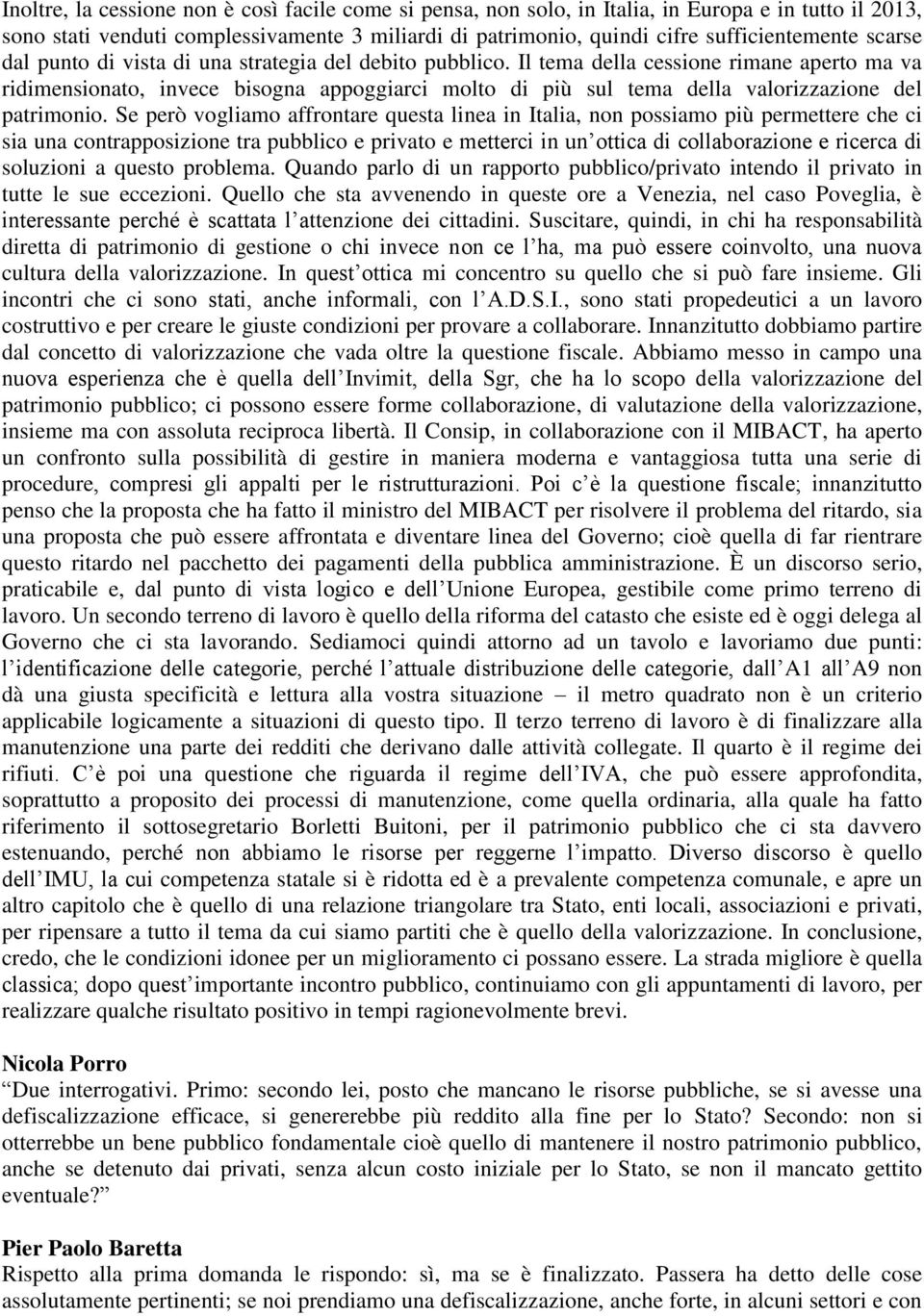 Inoltre, la cessione non è così facile come si pensa, non solo, in Italia, in Europa e in tutto il 2013, sono stati venduti complessivamente 3 miliardi di patrimonio, quindi cifre sufficientemente scarse dal punto di vista di una strategia del debito pubblico. Il tema della cessione rimane aperto ma va ridimensionato, invece bisogna appoggiarci molto di più sul tema della valorizzazione del patrimonio. Se però vogliamo affrontare questa linea in Italia, non possiamo più permettere che ci sia una contrapposizione tra pubblico e privato e metterci in un'ottica di collaborazione e ricerca di soluzioni a questo problema. Quando parlo di un rapporto pubblico/privato intendo il privato in tutte le sue eccezioni. Quello che sta avvenendo in queste ore a Venezia, nel caso Poveglia, è interessante perché è scattata l'attenzione dei cittadini. Suscitare, quindi, in chi ha responsabilità diretta di patrimonio di gestione o chi invece non ce l'ha, ma può essere coinvolto, una nuova cultura della valorizzazione. In quest'ottica mi concentro su quello che si può fare insieme. Gli incontri che ci sono stati, anche informali, con l'A.D.S.I., sono stati propedeutici a un lavoro costruttivo e per creare le giuste condizioni per provare a collaborare. Innanzitutto dobbiamo partire dal concetto di valorizzazione che vada oltre la questione fiscale. Abbiamo messo in campo una nuova esperienza che è quella dell'Invimit, della Sgr, che ha lo scopo della valorizzazione del patrimonio pubblico; ci possono essere forme collaborazione, di valutazione della valorizzazione, insieme ma con assoluta reciproca libertà. Il Consip, in collaborazione con il MIBACT, ha aperto un confronto sulla possibilità di gestire in maniera moderna e vantaggiosa tutta una serie di procedure, compresi gli appalti per le ristrutturazioni. Poi c'è la questione fiscale; innanzitutto penso che la proposta che ha fatto il ministro del MIBACT per risolvere il problema del ritardo, sia una proposta che può essere affrontata e diventare linea del Governo; cioè quella di far rientrare questo ritardo nel pacchetto dei pagamenti della pubblica amministrazione. È un discorso serio, praticabile e, dal punto di vista logico e dell'Unione Europea, gestibile come primo terreno di lavoro. Un secondo terreno di lavoro è quello della riforma del catasto che esiste ed è oggi delega al Governo che ci sta lavorando. Sediamoci quindi attorno ad un tavolo e lavoriamo due punti: l'identificazione delle categorie, perché l'attuale distribuzione delle categorie, dall'A1 all'A9 non dà una giusta specificità e lettura alla vostra situazione – il metro quadrato non è un criterio applicabile logicamente a situazioni di questo tipo. Il terzo terreno di lavoro è di finalizzare alla manutenzione una parte dei redditi che derivano dalle attività collegate. Il quarto è il regime dei rifiuti. C'è poi una questione che riguarda il regime dell'IVA, che può essere approfondita, soprattutto a proposito dei processi di manutenzione, come quella ordinaria, alla quale ha fatto riferimento il sottosegretario Borletti Buitoni, per il patrimonio pubblico che ci sta davvero estenuando, perché non abbiamo le risorse per reggerne l'impatto. Diverso discorso è quello dell'IMU, la cui competenza statale si è ridotta ed è a prevalente competenza comunale, e apre un altro capitolo che è quello di una relazione triangolare tra Stato, enti locali, associazioni e privati, per ripensare a tutto il tema da cui siamo partiti che è quello della valorizzazione. In conclusione, credo, che le condizioni idonee per un miglioramento ci possano essere. La strada migliore è quella classica; dopo quest'importante incontro pubblico, continuiamo con gli appuntamenti di lavoro, per realizzare qualche risultato positivo in tempi ragionevolmente brevi.

Nicola Porro
"Due interrogativi. Primo: secondo lei, posto che mancano le risorse pubbliche, se si avesse una defiscalizzazione efficace, si genererebbe più reddito alla fine per lo Stato? Secondo: non si otterrebbe un bene pubblico fondamentale cioè quello di mantenere il nostro patrimonio pubblico, anche se detenuto dai privati, senza alcun costo iniziale per lo Stato, se non il mancato gettito eventuale?"

Pier Paolo Baretta
Rispetto alla prima domanda le rispondo: sì, ma se è finalizzato. Passera ha detto delle cose assolutamente pertinenti; se noi prendiamo una defiscalizzazione, anche forte, in alcuni settori e con